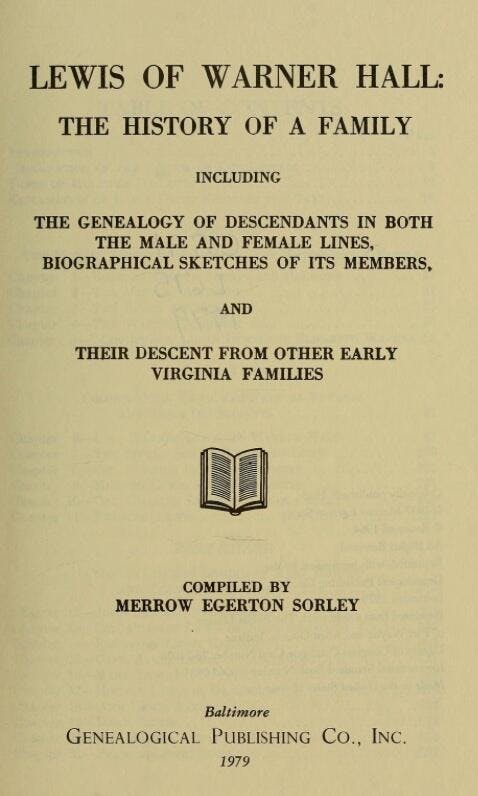 LEWIS OF WARNER HALL:

THE HISTORY OF A FAMILY

INCLUDING

THE GENEALOGY OF DESCENDANTS IN BOTH THE MALE AND FEMALE LINES, BIOGRAPHICAL SKETCHES OF ITS MEMBERS,

AND

THEIR DESCENT FROM OTHER EARLY VIRGINIA FAMILIES

COMPILED BY
MERROW EGERTON SORLEY

Baltimore
GENEALOGICAL PUBLISHING CO., INC.
1979